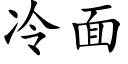 冷面